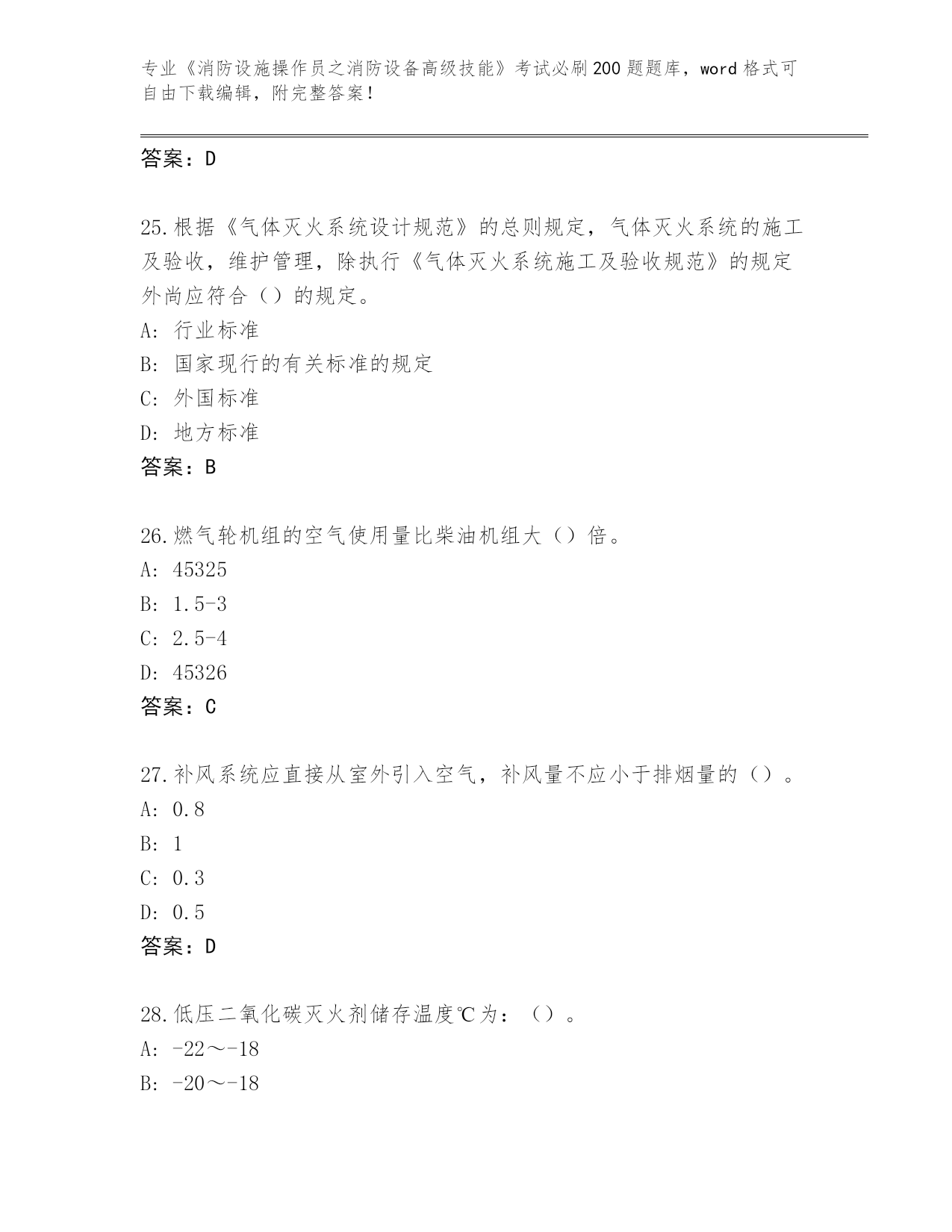 专业《消防设施操作员之消防设备高级技能》考试必刷200题题库，word格式可自由下载编辑，附完整答案！

答案：D

25.根据《气体灭火系统设计规范》的总则规定，气体灭火系统的施工及验收，维护管理，除执行《气体灭火系统施工及验收规范》的规定外尚应符合（）的规定。
A: 行业标准
B: 国家现行的有关标准的规定
C: 外国标准
D: 地方标准
答案：B

26.燃气轮机组的空气使用量比柴油机组大（）倍。
A: 45325
B: 1.5-3
C: 2.5-4
D: 45326
答案：C

27.补风系统应直接从室外引入空气，补风量不应小于排烟量的（）。
A: 0.8
B: 1
C: 0.3
D: 0.5
答案：D

28.低压二氧化碳灭火剂储存温度℃为：（）。
A: -22～-18
B: -20～-18